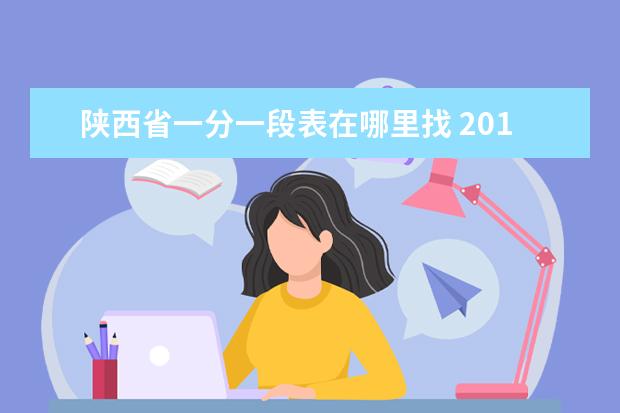 陕西省一分一段表在哪里找 201